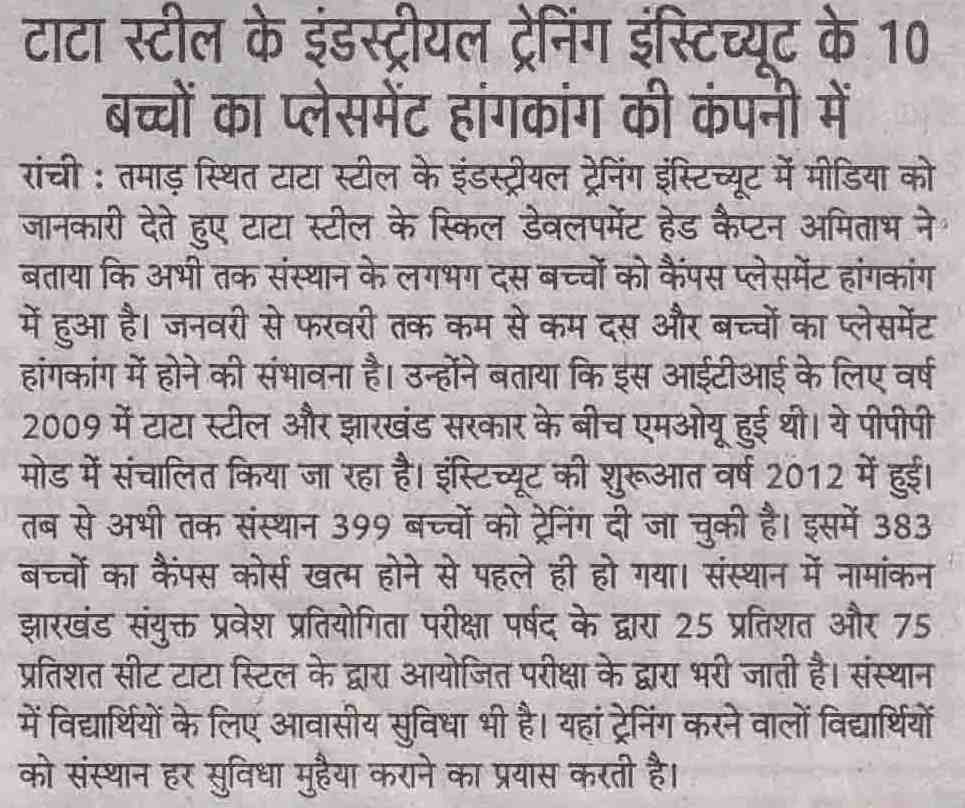 टाटा स्टील के इंडस्ट्रीयल ट्रेनिंग इंस्टिच्यूट के 10 बच्चों का प्लेसमेंट हांगकांग की कंपनी में

रांची : तमाड़ स्थित टाटा स्टील के इंडस्ट्रीयल ट्रेनिंग इंस्टिच्यूट में मीडिया को जानकारी देते हुए टाटा स्टील के स्किल डेवलपमेंट हेड कैप्टन अमिताभ ने बताया कि अभी तक संस्थान के लगभग दस बच्चों को कैंपस प्लेसमेंट हांगकांग में हुआ है। जनवरी से फरवरी तक कम से कम दस और बच्चों का प्लेसमेंट हांगकांग में होने की संभावना है। उन्होंने बताया कि इस आईटीआई के लिए वर्ष 2009 में टाटा स्टील और झारखंड सरकार के बीच एमओयू हुई थी। ये पीपीपी मोड में संचालित किया जा रहा है। इंस्टिच्यूट की शुरूआत वर्ष 2012 में हुई। तब से अभी तक संस्थान 399 बच्चों को ट्रेनिंग दी जा चुकी है। इसमें 383 बच्चों का कैंपस कोर्स खत्म होने से पहले ही हो गया। संस्थान में नामांकन झारखंड संयुक्त प्रवेश प्रतियोगिता परीक्षा पर्षद के द्वारा 25 प्रतिशत और 75 प्रतिशत सीट टाटा स्टिल के द्वारा आयोजित परीक्षा के द्वारा भरी जाती है। संस्थान में विद्यार्थियों के लिए आवासीय सुविधा भी है। यहां ट्रेनिंग करने वालों विद्यार्थियों को संस्थान हर सुविधा मुहैया कराने का प्रयास करती है।